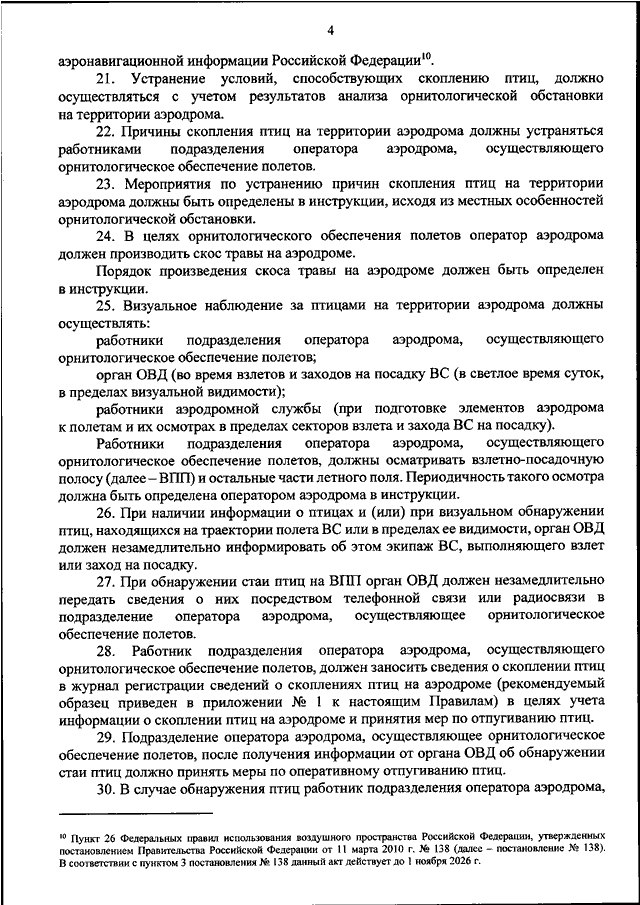 4

аэронавигационной информации Российской Федерации$^{10}$.

21. Устранение условий, способствующих скоплению птиц, должно осуществляться с учетом результатов анализа орнитологической обстановки на территории аэродрома.

22. Причины скопления птиц на территории аэродрома должны устраняться работниками подразделения оператора аэродрома, осуществляющего орнитологическое обеспечение полетов.

23. Мероприятия по устранению причин скопления птиц на территории аэродрома должны быть определены в инструкции, исходя из местных особенностей орнитологической обстановки.

24. В целях орнитологического обеспечения полетов оператор аэродрома должен производить скос травы на аэродроме.

Порядок произведения скоса травы на аэродроме должен быть определен в инструкции.

25. Визуальное наблюдение за птицами на территории аэродрома должны осуществлять:

работники подразделения оператора аэродрома, осуществляющего орнитологическое обеспечение полетов;

орган ОВД (во время взлетов и заходов на посадку ВС (в светлое время суток, в пределах визуальной видимости);

работники аэродромной службы (при подготовке элементов аэродрома к полетам и их осмотрах в пределах секторов взлета и захода ВС на посадку).

Работники подразделения оператора аэродрома, осуществляющего орнитологическое обеспечение полетов, должны осматривать взлетно-посадочную полосу (далее – ВПП) и остальные части летного поля. Периодичность такого осмотра должна быть определена оператором аэродрома в инструкции.

26. При наличии информации о птицах и (или) при визуальном обнаружении птиц, находящихся на траектории полета ВС или в пределах ее видимости, орган ОВД должен незамедлительно информировать об этом экипаж ВС, выполняющего взлет или заход на посадку.

27. При обнаружении стаи птиц на ВПП орган ОВД должен незамедлительно передать сведения о них посредством телефонной связи или радиосвязи в подразделение оператора аэродрома, осуществляющее орнитологическое обеспечение полетов.

28. Работник подразделения оператора аэродрома, осуществляющего орнитологическое обеспечение полетов, должен заносить сведения о скоплении птиц в журнал регистрации сведений о скоплениях птиц на аэродроме (рекомендуемый образец приведен в приложении № 1 к настоящим Правилам) в целях учета информации о скоплении птиц на аэродроме и принятия мер по отпугиванию птиц.

29. Подразделение оператора аэродрома, осуществляющее орнитологическое обеспечение полетов, после получения информации от органа ОВД об обнаружении стаи птиц должно принять меры по оперативному отпугиванию птиц.

30. В случае обнаружения птиц работник подразделения оператора аэродрома,

$^{10}$ Пункт 26 Федеральных правил использования воздушного пространства Российской Федерации, утвержденных постановлением Правительства Российской Федерации от 11 марта 2010 г. № 138 (далее – постановление № 138). В соответствии с пунктом 3 постановления № 138 данный акт действует до 1 ноября 2026 г.